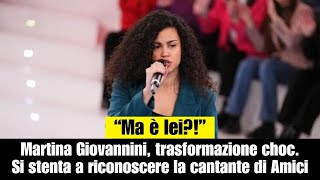 “Ma è lei?!”

Martina Giovannini, trasformazione choc. Si stenta a riconoscere la cantante di Amici